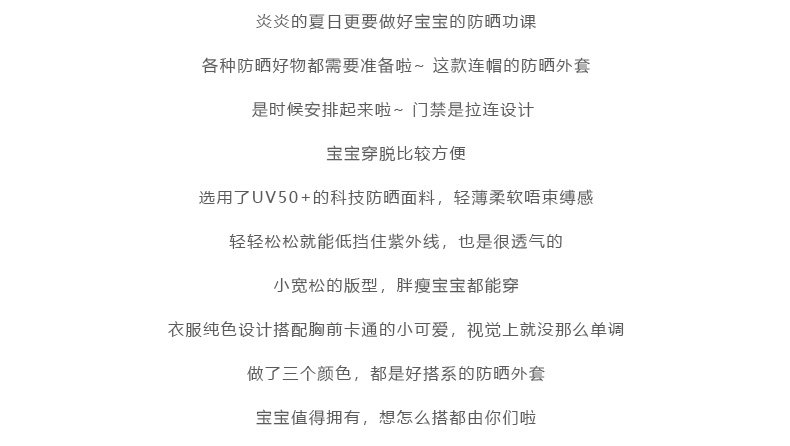 炎炎的夏日更要做好宝宝的防晒功课

各种防晒好物都需要准备啦~ 这款连帽的防晒外套

是时候安排起来啦~ 门禁是拉连设计

宝宝穿脱比较方便

选用了UV50+的科技防晒面料，轻薄柔软唔束缚感

轻轻松松就能低挡住紫外线，也是很透气的

小宽松的版型，胖瘦宝宝都能穿

衣服纯色设计搭配胸前卡通的小可爱，视觉上就没那么单调

做了三个颜色，都是好搭系的防晒外套

宝宝值得拥有，想怎么搭都由你们啦